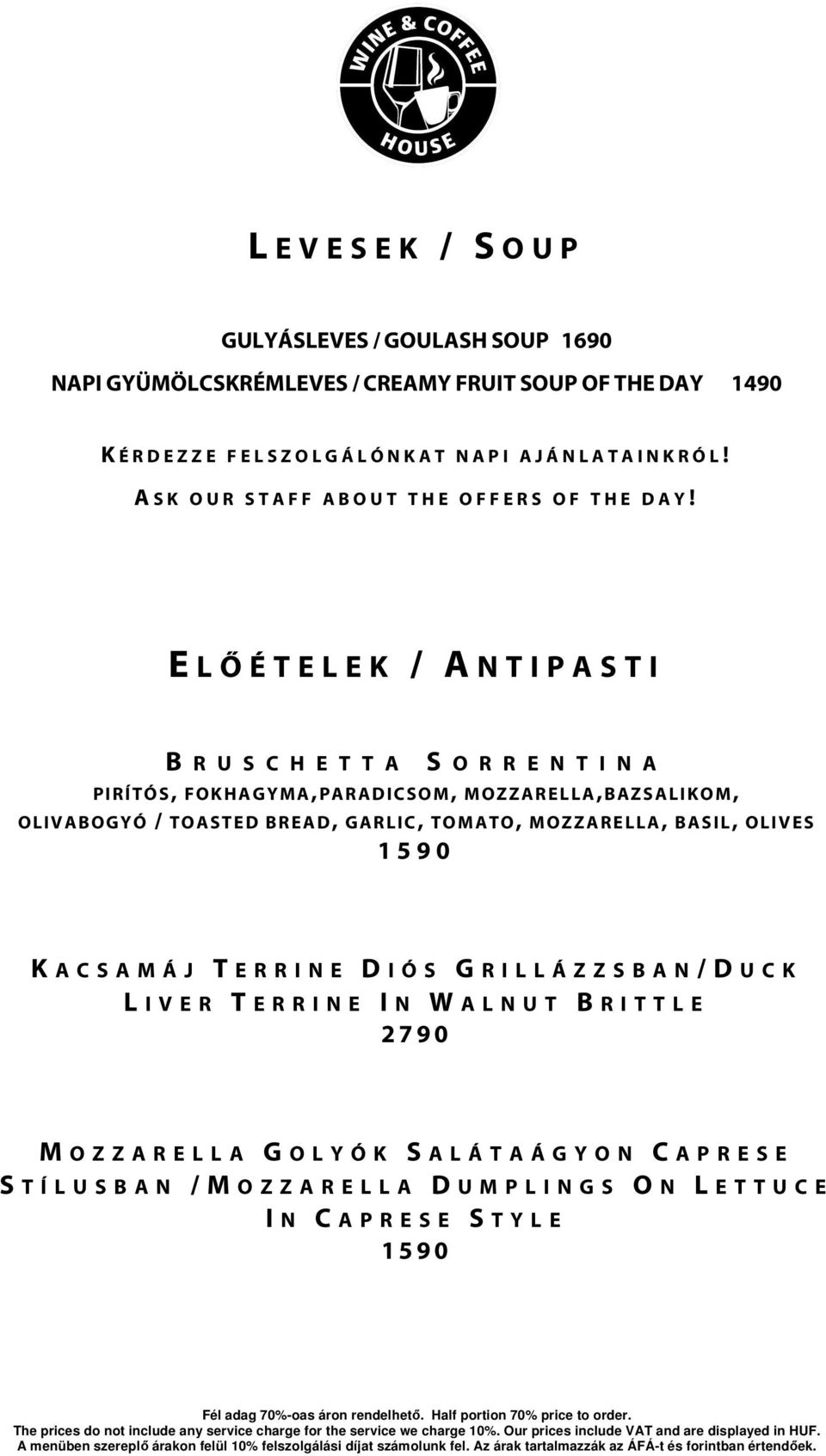 WINE & COFFEE
HOUSE

LEVESEK / SOUP

GULYÁSLEVES / GOULASH SOUP 1690

NAPI GYÜMÖLCSKRÉMLEVES / CREAMY FRUIT SOUP OF THE DAY 1490

KÉRDEZZE FELSZOLGÁLÓNKAT NAPI AJÁNLATAINKRÓL!

ASK OUR STAFF ABOUT THE OFFERS OF THE DAY!

ELŐÉTELEK / ANTIPASTI

BRUSCHETTA SORRENTINA

PIRÍTÓS, FOKHAGYMA,PARADICSOM, MOZZARELLA,BAZSALIKOM, OLIVABOGYÓ / TOASTED BREAD, GARLIC, TOMATO, MOZZARELLA, BASIL, OLIVES

1590

KACSAMÁJ TERRINE DIÓS GRILLÁZZSBAN/DUCK LIVER TERRINE IN WALNUT BRITTLE

2790

MOZZARELLA GOLYÓK SALÁTAÁGYON CAPRESE STÍLUSBAN /MOZZARELLA DUMPLINGS ON LETTUCE IN CAPRESE STYLE

1590

Fél adag 70%-oas áron rendelhető. Half portion 70% price to order.
The prices do not include any service charge for the service we charge 10%. Our prices include VAT and are displayed in HUF.
A menüben szereplő árakon felül 10% felszolgálási díjat számolunk fel. Az árak tartalmazzák az ÁFÁ-t és forintban értendőek.